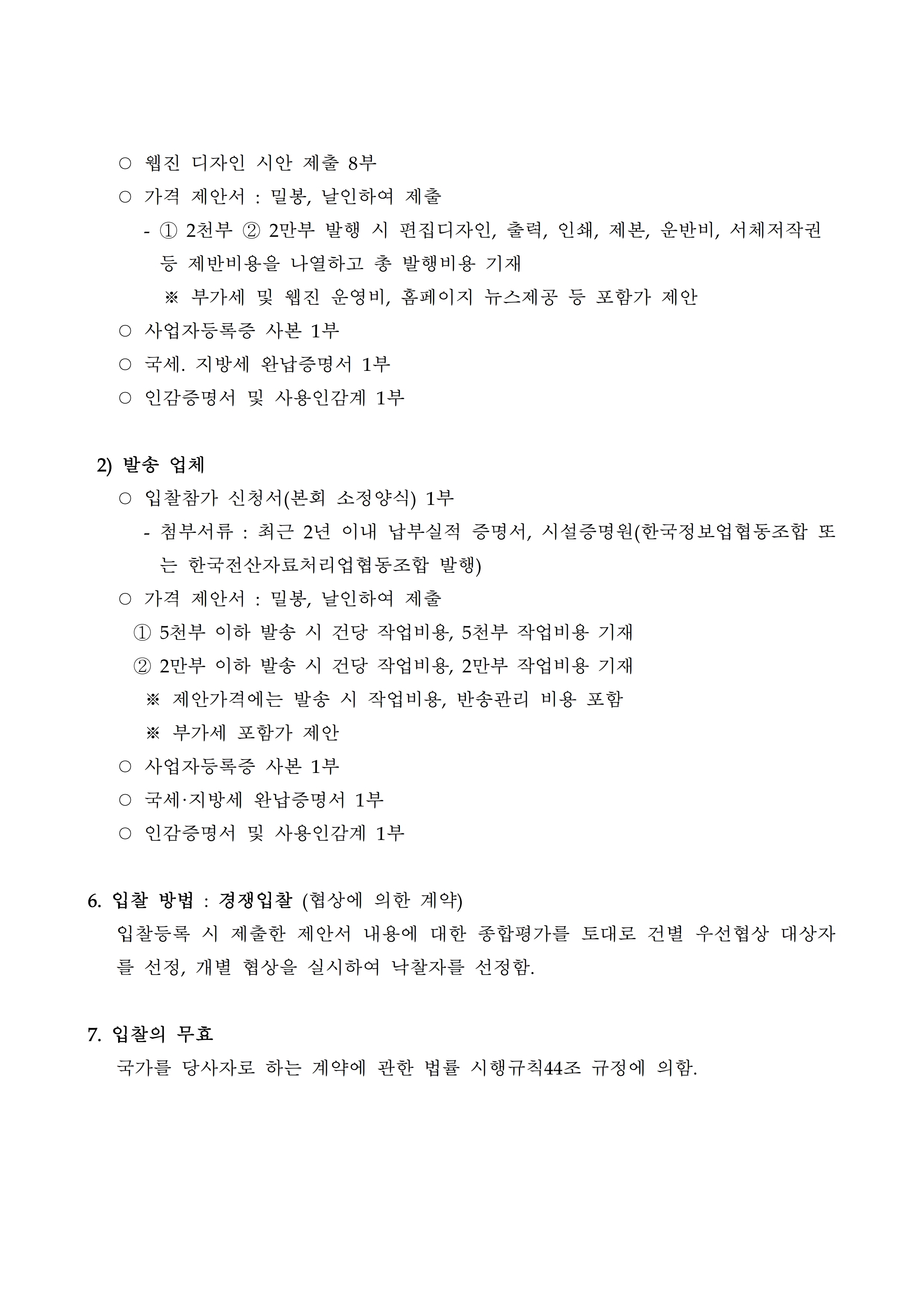 ○ 웹진 디자인 시안 제출 8부
○ 가격 제안서 : 밀봉, 날인하여 제출
- ① 2천부 ② 2만부 발행 시 편집디자인, 출력, 인쇄, 제본, 운반비, 서체저작권 등 제반비용을 나열하고 총 발행비용 기재
※ 부가세 및 웹진 운영비, 홈페이지 뉴스제공 등 포함가 제안
○ 사업자등록증 사본 1부
○ 국세. 지방세 완납증명서 1부
○ 인감증명서 및 사용인감계 1부

2) 발송 업체
○ 입찰참가 신청서(본회 소정양식) 1부
- 첨부서류 : 최근 2년 이내 납부실적 증명서, 시설증명원(한국정보업협동조합 또는 한국전산자료처리업협동조합 발행)
○ 가격 제안서 : 밀봉, 날인하여 제출
① 5천부 이하 발송 시 건당 작업비용, 5천부 작업비용 기재
② 2만부 이하 발송 시 건당 작업비용, 2만부 작업비용 기재
※ 제안가격에는 발송 시 작업비용, 반송관리 비용 포함
※ 부가세 포함가 제안
○ 사업자등록증 사본 1부
○ 국세·지방세 완납증명서 1부
○ 인감증명서 및 사용인감계 1부

6. 입찰 방법 : 경쟁입찰 (협상에 의한 계약)
입찰등록 시 제출한 제안서 내용에 대한 종합평가를 토대로 건별 우선협상 대상자를 선정, 개별 협상을 실시하여 낙찰자를 선정함.

7. 입찰의 무효
국가를 당사자로 하는 계약에 관한 법률 시행규칙44조 규정에 의함.